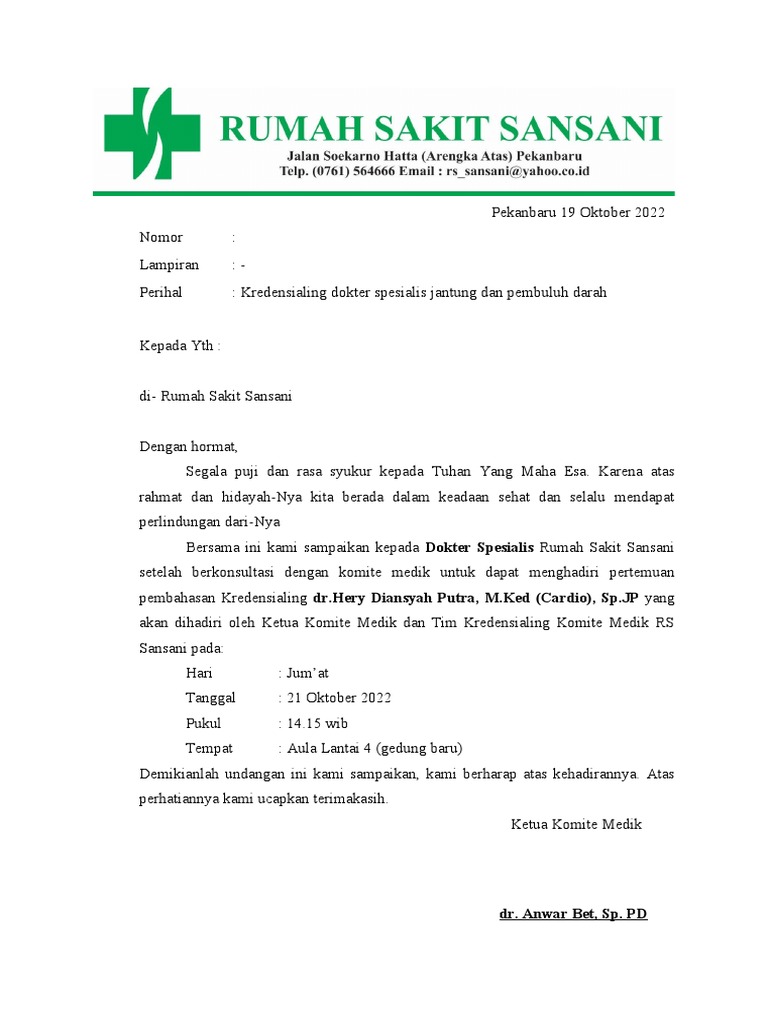 RUMAH SAKIT SANSANI
Jalan Soekarno Hatta (Arengka Atas) Pekanbaru
Telp. (0761) 564666 Email : rs_sansani@yahoo.co.id

Pekanbaru 19 Oktober 2022

Nomor :
Lampiran : -
Perihal : Kredensialing dokter spesialis jantung dan pembuluh darah

Kepada Yth :

di- Rumah Sakit Sansani

Dengan hormat,

Segala puji dan rasa syukur kepada Tuhan Yang Maha Esa. Karena atas rahmat dan hidayah-Nya kita berada dalam keadaan sehat dan selalu mendapat perlindungan dari-Nya

Bersama ini kami sampaikan kepada Dokter Spesialis Rumah Sakit Sansani setelah berkonsultasi dengan komite medik untuk dapat menghadiri pertemuan pembahasan Kredensialing dr.Hery Diansyah Putra, M.Ked (Cardio), Sp.JP yang akan dihadiri oleh Ketua Komite Medik dan Tim Kredensialing Komite Medik RS Sansani pada:

Hari : Jum'at
Tanggal : 21 Oktober 2022
Pukul : 14.15 wib
Tempat : Aula Lantai 4 (gedung baru)

Demikianlah undangan ini kami sampaikan, kami berharap atas kehadirannya. Atas perhatiannya kami ucapkan terimakasih.

Ketua Komite Medik

dr. Anwar Bet, Sp. PD